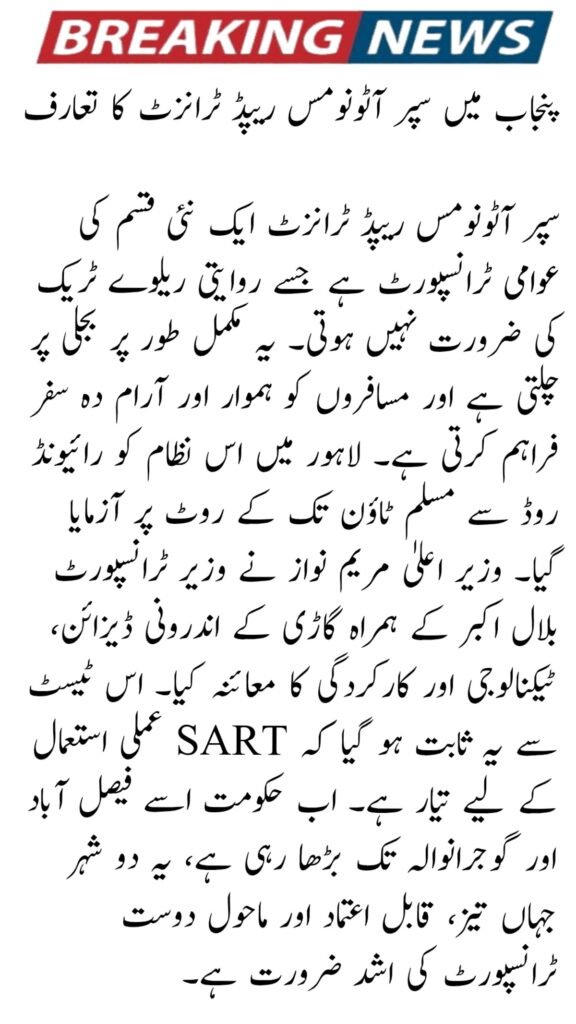 BREAKING NEWS

پنجاب میں سپر آٹونومس ریپڈ ٹرانزٹ کا تعارف

سپر آٹونومس ریپڈ ٹرانزٹ ایک نئی قسم کی عوامی ٹرانسپورٹ ہے جسے روایتی ریلوے ٹریک کی ضرورت نہیں ہوتی۔ یہ مکمل طور پر بجلی پر چلتی ہے اور مسافروں کو ہموار اور آرام دہ سفر فراہم کرتی ہے۔ لاہور میں اس نظام کو رائیونڈ روڈ سے مسلم ٹاؤن تک کے روٹ پر آزمایا گیا۔ وزیر اعلیٰ مریم نواز نے وزیر ٹرانسپورٹ بلال اکبر کے ہمراہ گاڑی کے اندرونی ڈیزائن، ٹیکنالوجی اور کارکردگی کا معائنہ کیا۔ اس ٹیسٹ سے یہ ثابت ہو گیا کہ SART عملی استعمال کے لیے تیار ہے۔ اب حکومت اسے فیصل آباد اور گوجرانوالہ تک بڑھا رہی ہے، یہ دو شہر جہاں تیز، قابل اعتماد اور ماحول دوست ٹرانسپورٹ کی اشد ضرورت ہے۔